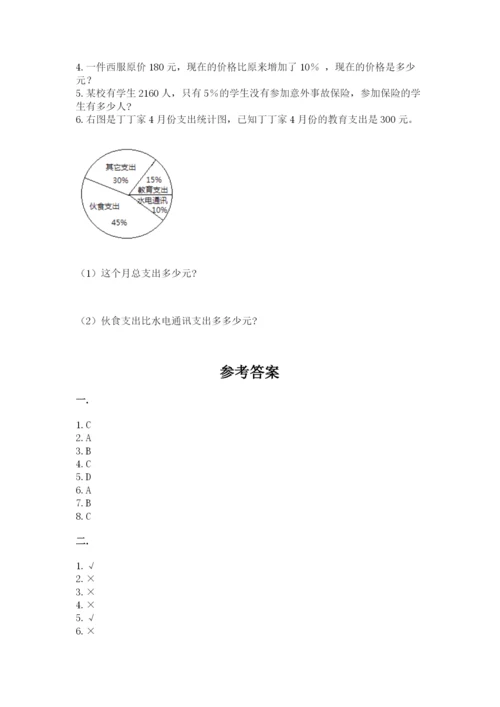 4. 一件西服原价 180 元，现在的价格比原来增加了 10% ，现在的价格是多少元？
5. 某校有学生 2160 人，只有 5%的学生没有参加意外事故保险，参加保险的学生有多少人？
6. 右图是丁丁家 4 月份支出统计图，已知丁丁家 4 月份的教育支出是 300 元。

其它支出
30%
15%
教育支出
水电通讯
10%
伙食支出
45%

（1）这个月总支出多少元？

（2）伙食支出比水电通讯支出多多少元？

参考答案

一.

1. C
2. A
3. B
4. C
5. D
6. A
7. B
8. C

二.

1. √
2. ×
3. ×
4. ×
5. √
6. ×